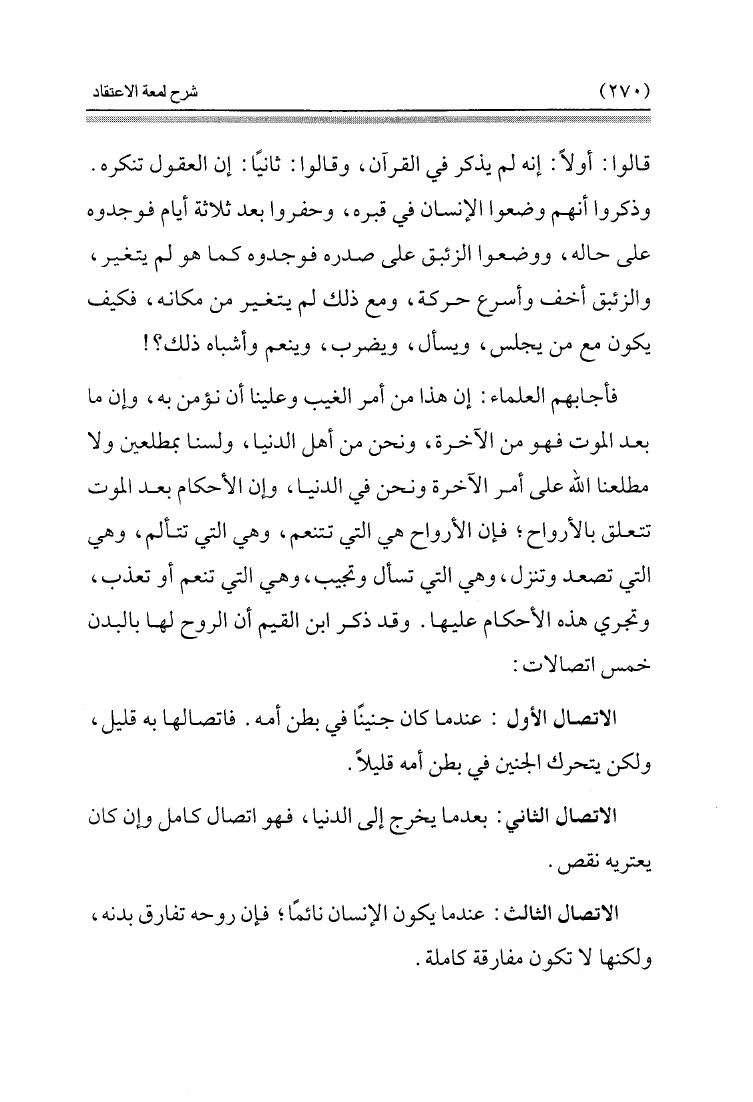 (٢٧٠) شرح لمعة الاعتقاد

قالوا: أولاً: إنه لم يذكر في القرآن، وقالوا: ثانيًا: إن العقول تنكره. وذكروا أنهم وضعوا الإنسان في قبره، وحفروا بعد ثلاثة أيام فوجدوه على حاله، ووضعوا الزئبق على صدره فوجدوه كما هو لم يتغير، والزئبق أخف وأسرع حركة، ومع ذلك لم يتغير من مكانه، فكيف يكون مع من يجلس، ويسأل، ويضرب، وينعم وأشباه ذلك؟!

فأجابهم العلماء: إن هذا من أمر الغيب وعلينا أن نؤمن به، وإن ما بعد الموت فهو من الآخرة، ونحن من أهل الدنيا، ولسنا بمطلعين ولا مطلعنا الله على أمر الآخرة ونحن في الدنيا، وإن الأحكام بعد الموت تتعلق بالأرواح؛ فإن الأرواح هي التي تتنعم، وهي التي تتألم، وهي التي تصعد وتنزل، وهي التي تسأل وتجيب، وهي التي تنعم أو تعذب، وتجري هذه الأحكام عليها. وقد ذكر ابن القيم أن الروح لها بالبدن خمس اتصالات:

الاتصال الأول: عندما كان جنينًا في بطن أمه. فاتصالها به قليل، ولكن يتحرك الجنين في بطن أمه قليلاً.

الاتصال الثاني: بعدما يخرج إلى الدنيا، فهو اتصال كامل وإن كان يعتريه نقص.

الاتصال الثالث: عندما يكون الإنسان نائمًا؛ فإن روحه تفارق بدنه، ولكنها لا تكون مفارقة كاملة.